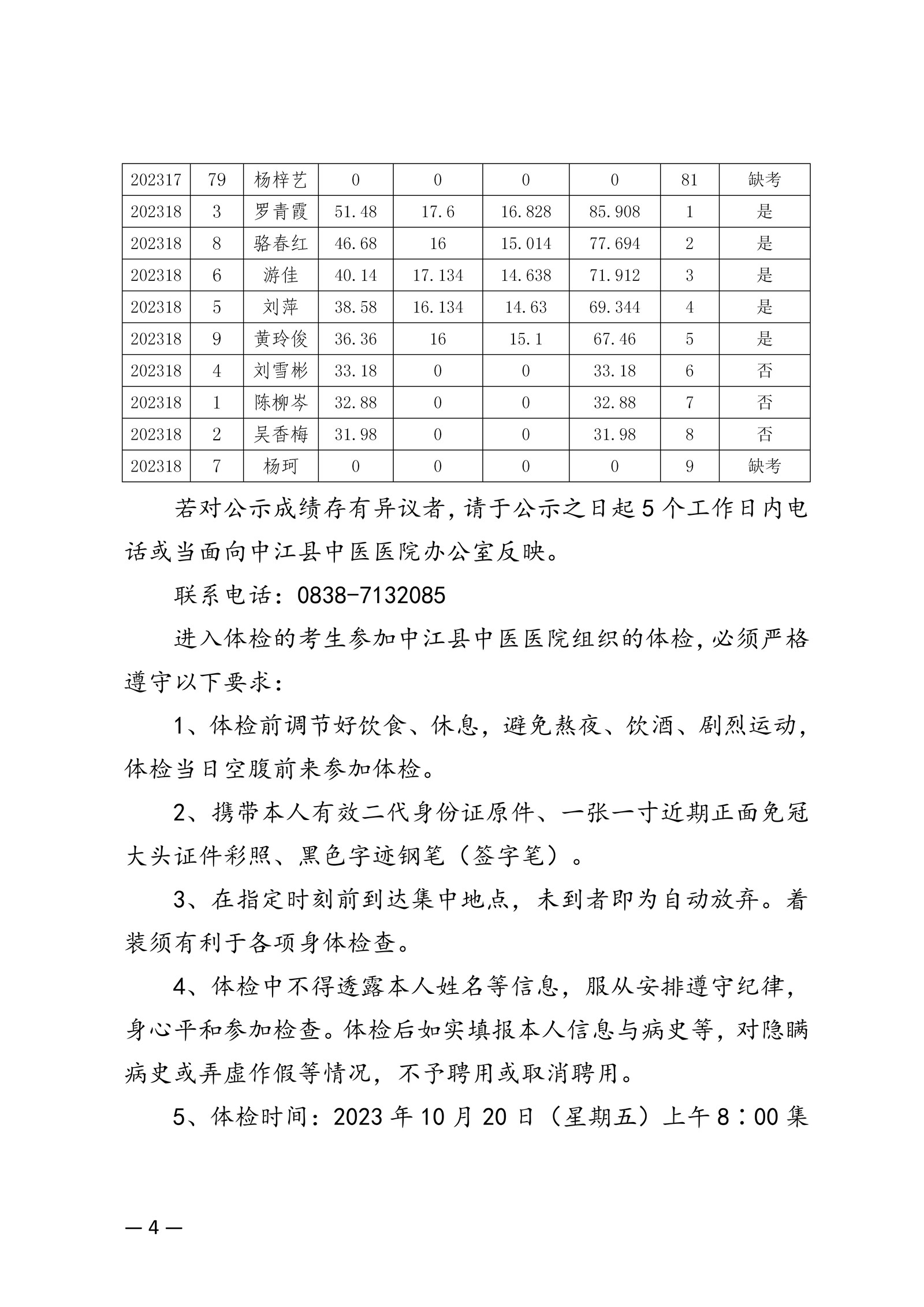 | 202317 | 79 | 杨梓艺 | 0 | 0 | 0 | 0 | 81 | 缺考 |
|---|---|---|---|---|---|---|---|---|
| 202318 | 3 | 罗青霞 | 51.48 | 17.6 | 16.828 | 85.908 | 1 | 是 |
| 202318 | 8 | 骆春红 | 46.68 | 16 | 15.014 | 77.694 | 2 | 是 |
| 202318 | 6 | 游佳 | 40.14 | 17.134 | 14.638 | 71.912 | 3 | 是 |
| 202318 | 5 | 刘萍 | 38.58 | 16.134 | 14.63 | 69.344 | 4 | 是 |
| 202318 | 9 | 黄玲俊 | 36.36 | 16 | 15.1 | 67.46 | 5 | 是 |
| 202318 | 4 | 刘雪彬 | 33.18 | 0 | 0 | 33.18 | 6 | 否 |
| 202318 | 1 | 陈柳岑 | 32.88 | 0 | 0 | 32.88 | 7 | 否 |
| 202318 | 2 | 吴香梅 | 31.98 | 0 | 0 | 31.98 | 8 | 否 |
| 202318 | 7 | 杨珂 | 0 | 0 | 0 | 0 | 9 | 缺考 |

若对公示成绩存有异议者,请于公示之日起5个工作日内电话或当面向中江县中医医院办公室反映。

联系电话：0838-7132085

进入体检的考生参加中江县中医医院组织的体检,必须严格遵守以下要求：

1、体检前调节好饮食、休息，避免熬夜、饮酒、剧烈运动，体检当日空腹前来参加体检。

2、携带本人有效二代身份证原件、一张一寸近期正面免冠大头证件彩照、黑色字迹钢笔（签字笔）。

3、在指定时刻前到达集中地点，未到者即为自动放弃。着装须有利于各项身体检查。

4、体检中不得透露本人姓名等信息，服从安排遵守纪律，身心平和参加检查。体检后如实填报本人信息与病史等，对隐瞒病史或弄虚作假等情况，不予聘用或取消聘用。

5、体检时间：2023年10月20日（星期五）上午8：00集

—4—